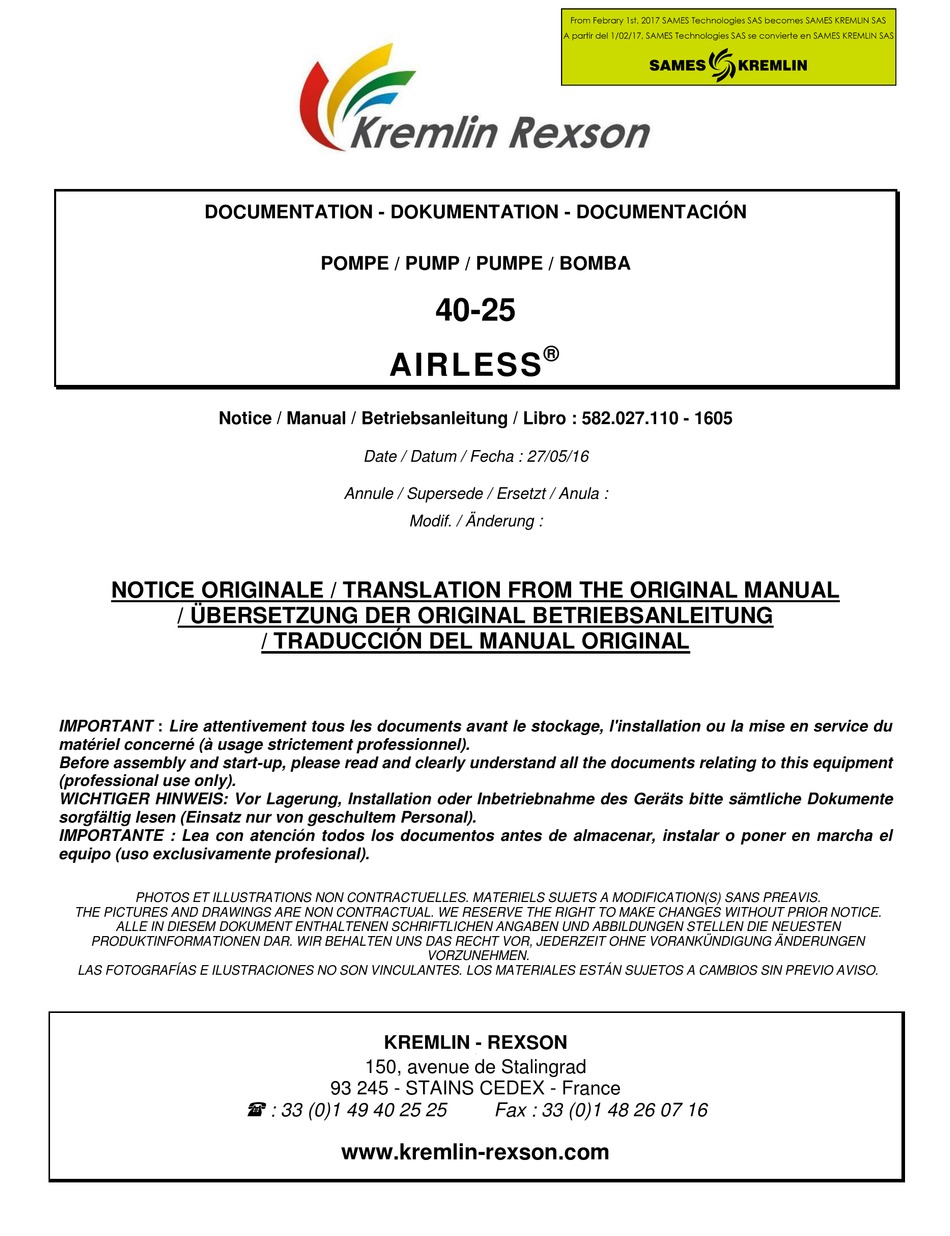 From Febrary 1st, 2017 SAMES Technologies SAS becomes SAMES KREMLIN SAS
A partir del 1/02/17, SAMES Technologies SAS se convierte en SAMES KREMLIN SAS
SAMES KREMLIN

Kremlin Rexson

DOCUMENTATION - DOKUMENTATION - DOCUMENTACIÓN

POMPE / PUMP / PUMPE / BOMBA

40-25

AIRLESS®

Notice / Manual / Betriebsanleitung / Libro : 582.027.110 - 1605

Date / Datum / Fecha : 27/05/16

Annule / Supersede / Ersetzt / Anula :
Modif. / Änderung :

NOTICE ORIGINALE / TRANSLATION FROM THE ORIGINAL MANUAL / ÜBERSETZUNG DER ORIGINAL BETRIEBSANLEITUNG / TRADUCCIÓN DEL MANUAL ORIGINAL

IMPORTANT : Lire attentivement tous les documents avant le stockage, l'installation ou la mise en service du matériel concerné (à usage strictement professionnel).
Before assembly and start-up, please read and clearly understand all the documents relating to this equipment (professional use only).
WICHTIGER HINWEIS: Vor Lagerung, Installation oder Inbetriebnahme des Geräts bitte sämtliche Dokumente sorgfältig lesen (Einsatz nur von geschultem Personal).
IMPORTANTE : Lea con atención todos los documentos antes de almacenar, instalar o poner en marcha el equipo (uso exclusivamente profesional).

PHOTOS ET ILLUSTRATIONS NON CONTRACTUELLES. MATERIELS SUJETS A MODIFICATION(S) SANS PREAVIS.
THE PICTURES AND DRAWINGS ARE NON CONTRACTUAL. WE RESERVE THE RIGHT TO MAKE CHANGES WITHOUT PRIOR NOTICE.
ALLE IN DIESEM DOKUMENT ENTHALTENEN SCHRIFTLICHEN ANGABEN UND ABBILDUNGEN STELLEN DIE NEUESTEN PRODUKTINFORMATIONEN DAR. WIR BEHALTEN UNS DAS RECHT VOR, JEDERZEIT OHNE VORANKÜNDIGUNG ÄNDERUNGEN VORZUNEHMEN.
LAS FOTOGRAFÍAS E ILUSTRACIONES NO SON VINCULANTES. LOS MATERIALES ESTÁN SUJETOS A CAMBIOS SIN PREVIO AVISO.

KREMLIN - REXSON
150, avenue de Stalingrad
93 245 - STAINS CEDEX - France
☎ : 33 (0)1 49 40 25 25 Fax : 33 (0)1 48 26 07 16

www.kremlin-rexson.com